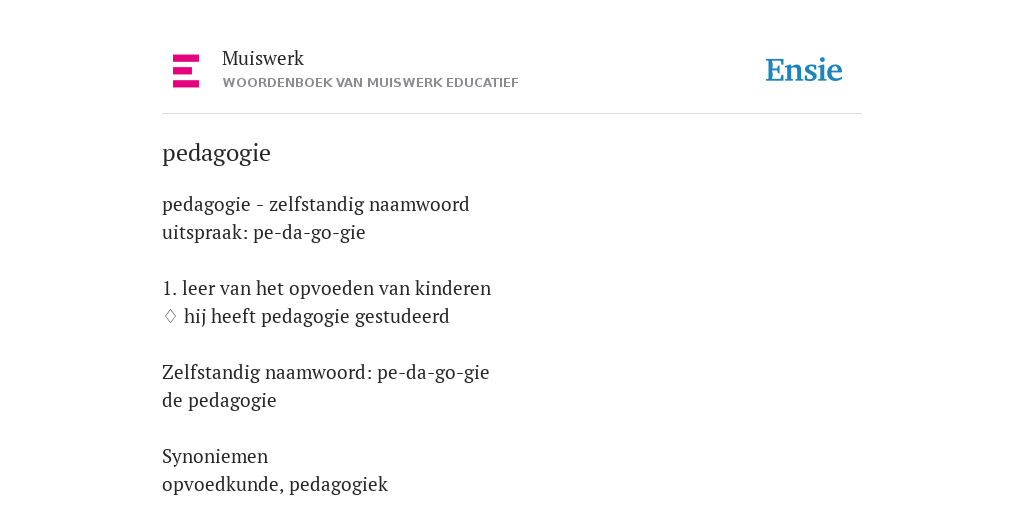 Muiswerk
WOORDENBOEK VAN MUISWERK EDUCATIEF

Ensie

pedagogie

pedagogie - zelfstandig naamwoord
uitspraak: pe-da-go-gie

1. leer van het opvoeden van kinderen
♢ hij heeft pedagogie gestudeerd

Zelfstandig naamwoord: pe-da-go-gie
de pedagogie

Synoniemen
opvoedkunde, pedagogiek